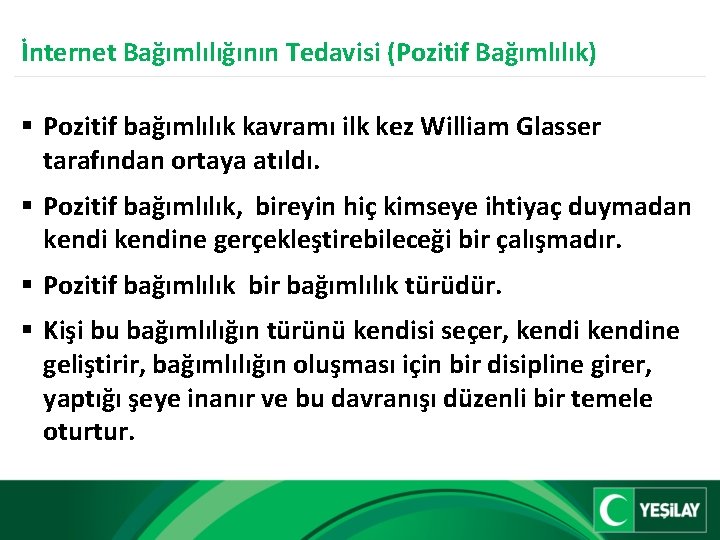 İnternet Bağımlılığının Tedavisi (Pozitif Bağımlılık)

▪ Pozitif bağımlılık kavramı ilk kez William Glasser tarafından ortaya atıldı.

▪ Pozitif bağımlılık,  bireyin hiç kimseye ihtiyaç duymadan kendi kendine gerçekleştirebileceği bir çalışmadır.

▪ Pozitif bağımlılık  bir bağımlılık türüdür.

▪ Kişi bu bağımlılığın türünü kendisi seçer, kendi kendine geliştirir, bağımlılığın oluşması için bir disipline girer, yaptığı şeye inanır ve bu davranışı düzenli bir temele oturtur.

YEŞİLAY